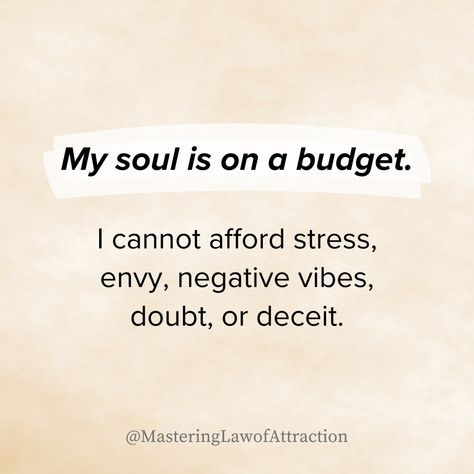 My soul is on a budget.

I cannot afford stress, envy, negative vibes, doubt, or deceit.

@MasteringLawofAttraction